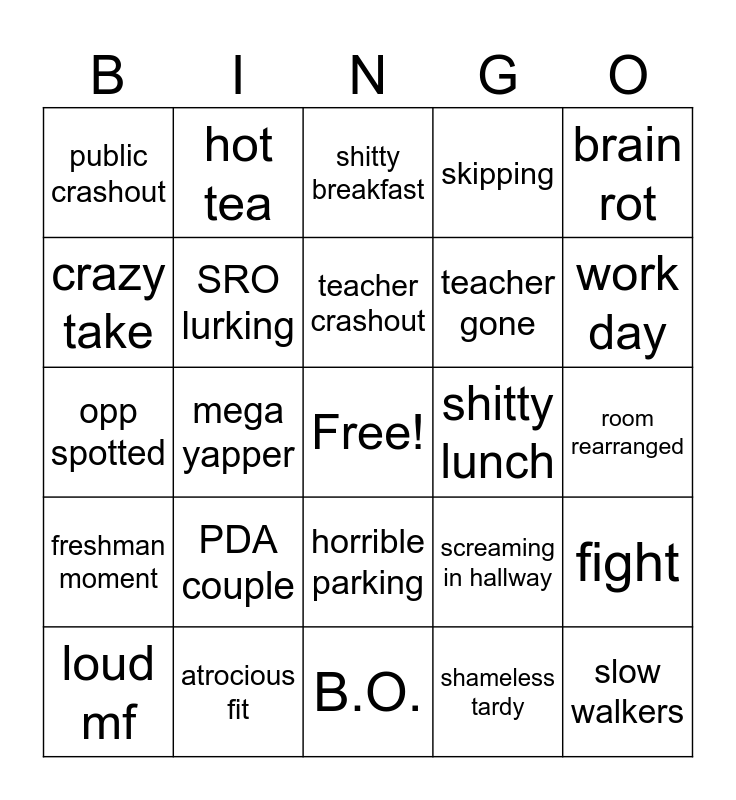 | B | I | N | G | O |
|---|---|---|---|---|
| public crashout | hot tea | shitty breakfast | skipping | brain rot |
| crazy take | SRO lurking | teacher crashout | teacher gone | work day |
| opp spotted | mega yapper | Free! | shitty lunch | room rearranged |
| freshman moment | PDA couple | horrible parking | screaming in hallway | fight |
| loud mf | atrocious fit | B.O. | shameless tardy | slow walkers |